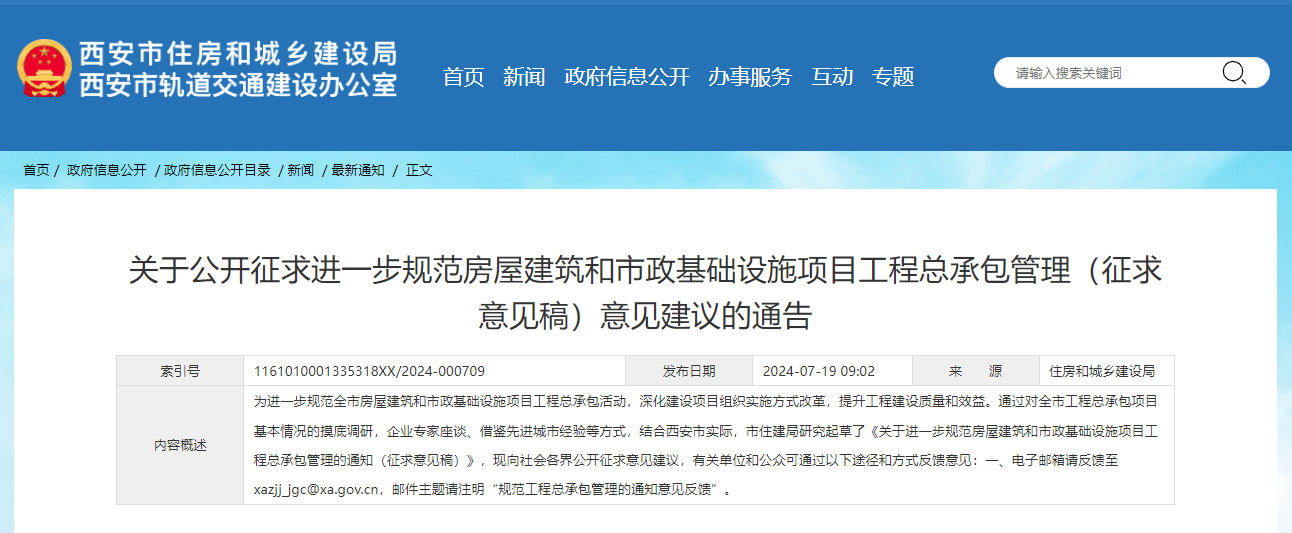 西安市住房和城乡建设局
西安市轨道交通建设办公室

首页 新闻 政府信息公开 办事服务 互动 专题

请输入搜索关键词

首页 / 政府信息公开 / 政府信息公开目录 / 新闻 / 最新通知 / 正文

关于公开征求进一步规范房屋建筑和市政基础设施项目工程总承包管理（征求意见稿）意见建议的通告

| 索引号 | 1161010001335318XX/2024-000709 | 发布日期 | 2024-07-19 09:02 | 来 源 | 住房和城乡建设局 |
|---|---|---|---|---|---|
| 内容概述 | 为进一步规范全市房屋建筑和市政基础设施项目工程总承包活动，深化建设项目组织实施方式改革，提升工程建设质量和效益。通过对全市工程总承包项目基本情况的摸底调研，企业专家座谈、借鉴先进城市经验等方式，结合西安市实际，市住建局研究起草了《关于进一步规范房屋建筑和市政基础设施项目工程总承包管理的通知（征求意见稿）》，现向社会各界公开征求意见建议，有关单位和公众可通过以下途径和方式反馈意见：一、电子邮箱请反馈至xazjj_jgc@xa.gov.cn，邮件主题请注明“规范工程总承包管理的通知意见反馈”。 | | | | |